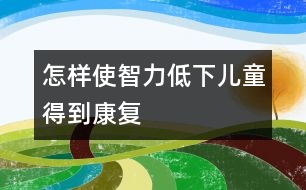 怎样使智力低下儿童得到康复